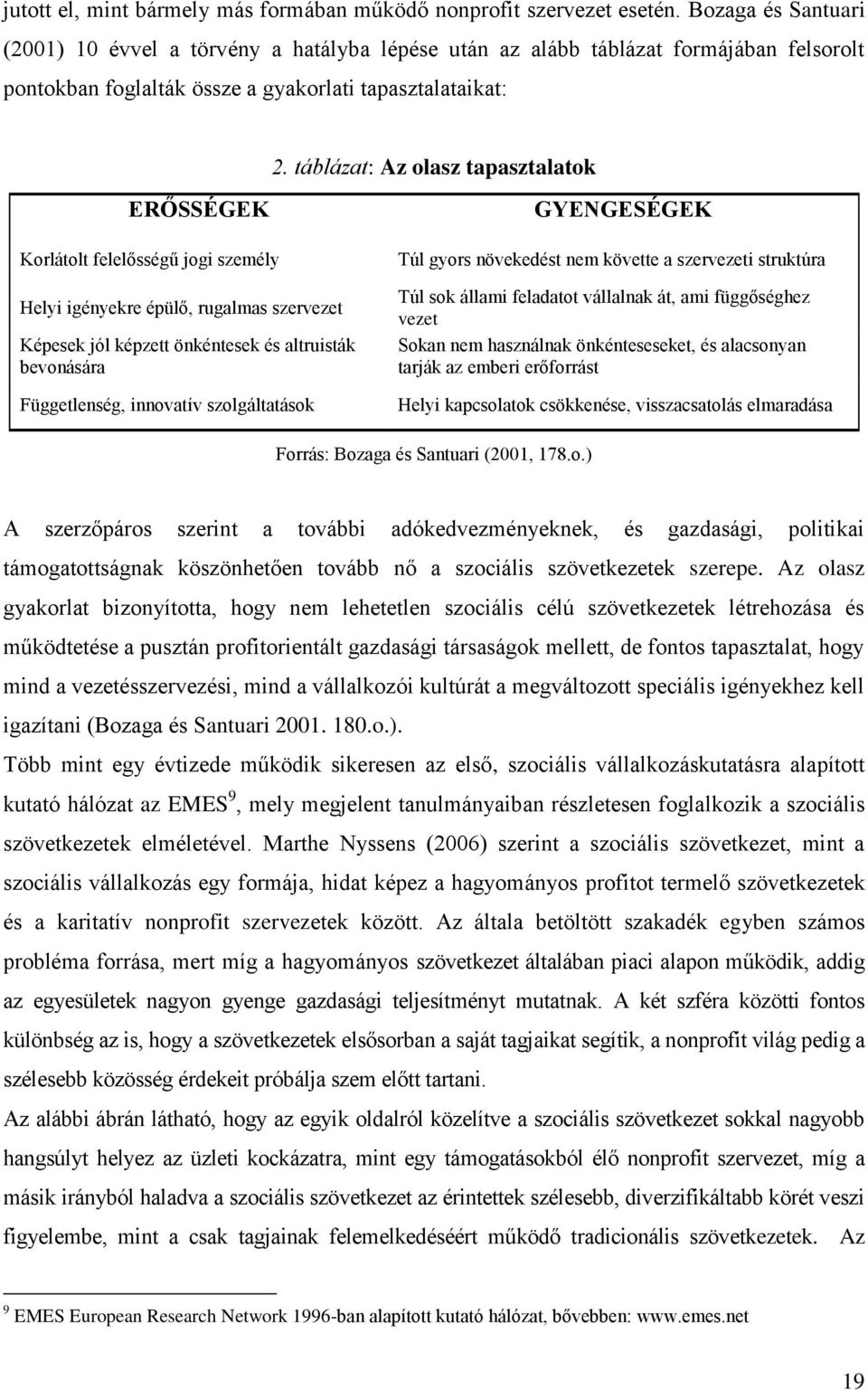 jutott el, mint bármely más formában működő nonprofit szervezet esetén. Bozaga és Santuari (2001) 10 évvel a törvény a hatályba lépése után az alább táblázat formájában felsorolt pontokban foglalták össze a gyakorlati tapasztalataikat:

2. táblázat: Az olasz tapasztalatok

| ERŐSSÉGEK | GYENGESÉGEK |
|---|---|
| Korlátolt felelősségű jogi személy | Túl gyors növekedést nem követte a szervezeti struktúra |
| Helyi igényekre épülő, rugalmas szervezet | Túl sok állami feladatot vállalnak át, ami függőséghez vezet |
| Képesek jól képzett önkéntesek és altruisták bevonására | Sokan nem használnak önkénteseseket, és alacsonyan tarják az emberi erőforrást |
| Függetlenség, innovatív szolgáltatások | Helyi kapcsolatok csökkenése, visszacsatolás elmaradása |

Forrás: Bozaga és Santuari (2001, 178.o.)

A szerzőpáros szerint a további adókedvezményeknek, és gazdasági, politikai támogatottságnak köszönhetően tovább nő a szociális szövetkezetek szerepe. Az olasz gyakorlat bizonyította, hogy nem lehetetlen szociális célú szövetkezetek létrehozása és működtetése a pusztán profitorientált gazdasági társaságok mellett, de fontos tapasztalat, hogy mind a vezetésszervezési, mind a vállalkozói kultúrát a megváltozott speciális igényekhez kell igazítani (Bozaga és Santuari 2001. 180.o.).
Több mint egy évtizede működik sikeresen az első, szociális vállalkozáskutatásra alapított kutató hálózat az EMES$^9$, mely megjelent tanulmányaiban részletesen foglalkozik a szociális szövetkezetek elméletével. Marthe Nyssens (2006) szerint a szociális szövetkezet, mint a szociális vállalkozás egy formája, hidat képez a hagyományos profitot termelő szövetkezetek és a karitatív nonprofit szervezetek között. Az általa betöltött szakadék egyben számos probléma forrása, mert míg a hagyományos szövetkezet általában piaci alapon működik, addig az egyesületek nagyon gyenge gazdasági teljesítményt mutatnak. A két szféra közötti fontos különbség az is, hogy a szövetkezetek elsősorban a saját tagjaikat segítik, a nonprofit világ pedig a szélesebb közösség érdekeit próbálja szem előtt tartani.
Az alábbi ábrán látható, hogy az egyik oldalról közelítve a szociális szövetkezet sokkal nagyobb hangsúlyt helyez az üzleti kockázatra, mint egy támogatásokból élő nonprofit szervezet, míg a másik irányból haladva a szociális szövetkezet az érintettek szélesebb, diverzifikáltabb körét veszi figyelembe, mint a csak tagjainak felemelkedéséért működő tradicionális szövetkezetek. Az

$^9$ EMES European Research Network 1996-ban alapított kutató hálózat, bővebben: www.emes.net

19